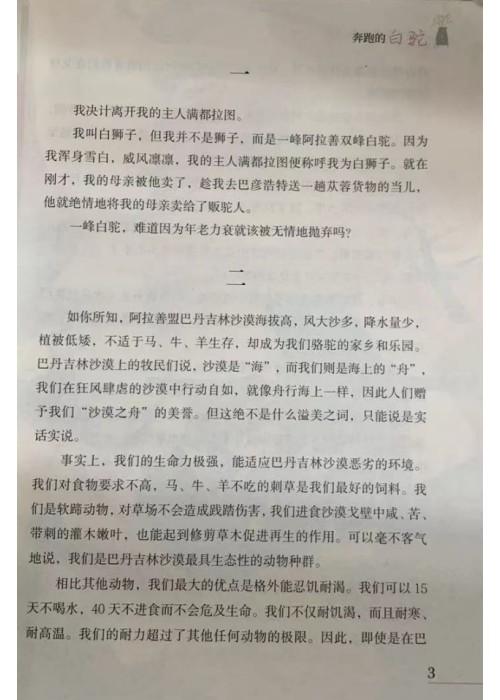 奔跑的白驼

一

我决计离开我的主人满都拉图。

我叫白狮子，但我并不是狮子，而是一峰阿拉善双峰白驼。因为我浑身雪白，威风凛凛，我的主人满都拉图便称呼我为白狮子。就在刚才，我的母亲被他卖了，趁我去巴彦浩特送一趟苁蓉货物的当儿，他就绝情地将我的母亲卖给了贩驼人。

一峰白驼，难道因为年老力衰就该被无情地抛弃吗？

二

如你所知，阿拉善盟巴丹吉林沙漠海拔高，风大沙多，降水量少，植被低矮，不适于马、牛、羊生存，却成为我们骆驼的家乡和乐园。巴丹吉林沙漠上的牧民们说，沙漠是“海”，而我们则是海上的“舟”，我们在狂风肆虐的沙漠中行动自如，就像舟行海上一样，因此人们赠予我们“沙漠之舟”的美誉。但这绝不是什么溢美之词，只能说是实话实说。

事实上，我们的生命力极强，能适应巴丹吉林沙漠恶劣的环境。我们对食物要求不高，马、牛、羊不吃的刺草是我们最好的饲料。我们是软蹄动物，对草场不会造成践踏伤害，我们进食沙漠戈壁中咸、苦、带刺的灌木嫩叶，也能起到修剪草木促进再生的作用。可以毫不客气地说，我们是巴丹吉林沙漠最具生态性的动物种群。

相比其他动物，我们最大的优点是格外能忍饥耐渴。我们可以15天不喝水，40天不进食而不会危及生命。我们不仅耐饥渴，而且耐寒、耐高温。我们的耐力超过了其他任何动物的极限。因此，即使是在巴

3